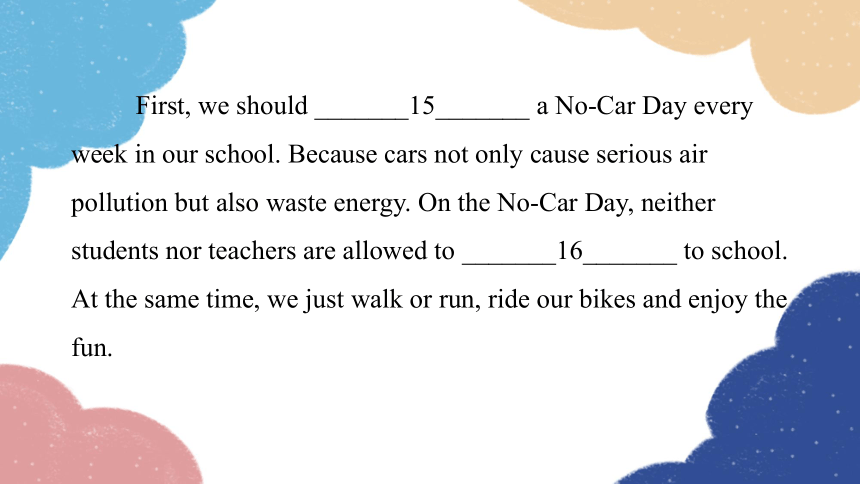 First, we should _______15_______ a No-Car Day every week in our school. Because cars not only cause serious air pollution but also waste energy. On the No-Car Day, neither students nor teachers are allowed to _______16_______ to school. At the same time, we just walk or run, ride our bikes and enjoy the fun.